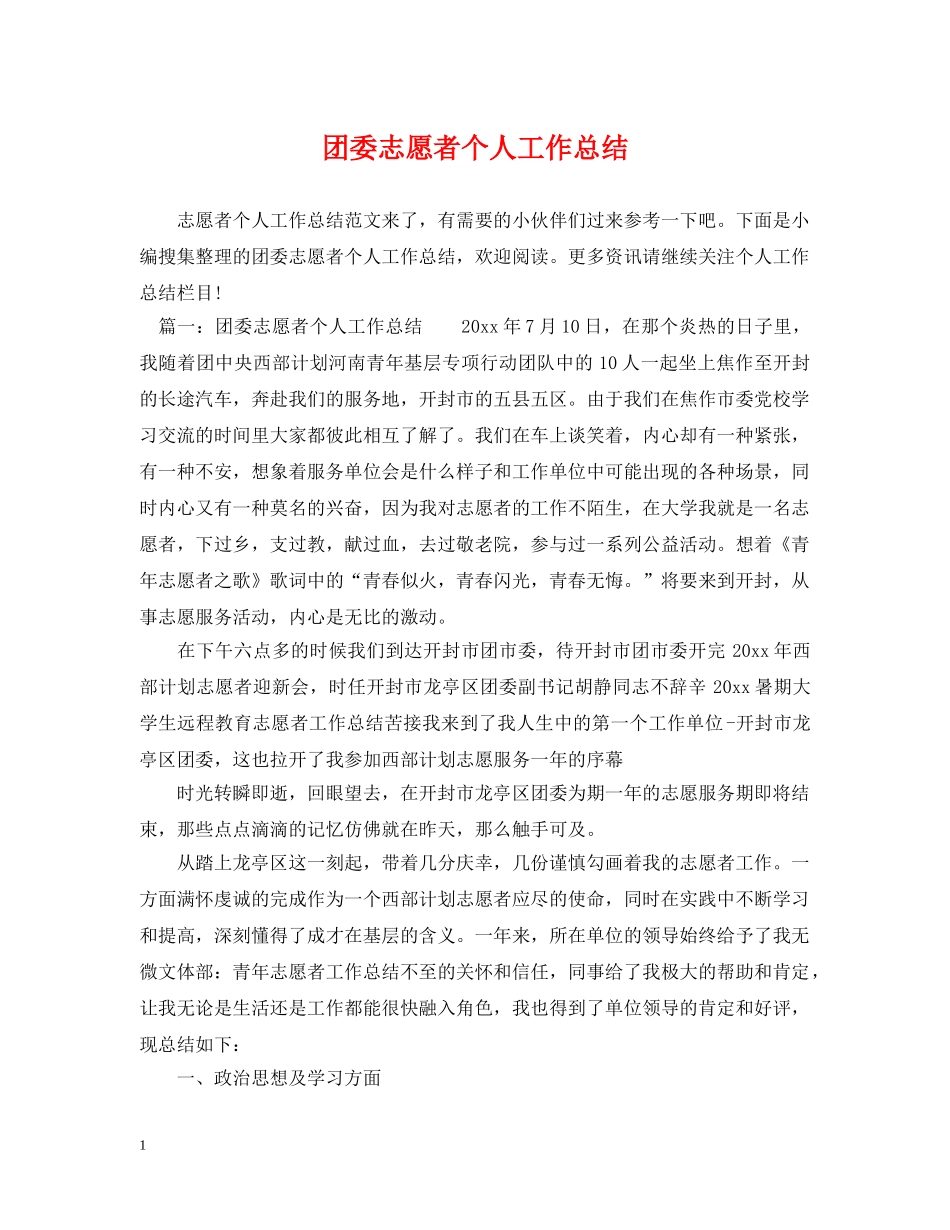 团委志愿者个人工作总结

志愿者个人工作总结范文来了，有需要的小伙伴们过来参考一下吧。下面是小编搜集整理的团委志愿者个人工作总结，欢迎阅读。更多资讯请继续关注个人工作总结栏目!

篇一：团委志愿者个人工作总结　　20xx 年 7 月 10 日，在那个炎热的日子里，我随着团中央西部计划河南青年基层专项行动团队中的 10 人一起坐上焦作至开封的长途汽车，奔赴我们的服务地，开封市的五县五区。由于我们在焦作市委党校学习交流的时间里大家都彼此相互了解了。我们在车上谈笑着，内心却有一种紧张，有一种不安，想象着服务单位会是什么样子和工作单位中可能出现的各种场景，同时内心又有一种莫名的兴奋，因为我对志愿者的工作不陌生，在大学我就是一名志愿者，下过乡，支过教，献过血，去过敬老院，参与过一系列公益活动。想着《青年志愿者之歌》歌词中的“青春似火，青春闪光，青春无悔。”将要来到开封，从事志愿服务活动，内心是无比的激动。

在下午六点多的时候我们到达开封市团市委，待开封市团市委开完 20xx 年西部计划志愿者迎新会，时任开封市龙亭区团委副书记胡静同志不辞辛 20xx 暑期大学生远程教育志愿者工作总结苦接我来到了我人生中的第一个工作单位-开封市龙亭区团委，这也拉开了我参加西部计划志愿服务一年的序幕

时光转瞬即逝，回眼望去，在开封市龙亭区团委为期一年的志愿服务期即将结束，那些点点滴滴的记忆仿佛就在昨天，那么触手可及。

从踏上龙亭区这一刻起，带着几分庆幸，几份谨慎勾画着我的志愿者工作。一方面满怀虔诚的完成作为一个西部计划志愿者应尽的使命，同时在实践中不断学习和提高，深刻懂得了成才在基层的含义。一年来，所在单位的领导始终给予了我无微文体部：青年志愿者工作总结不至的关怀和信任，同事给了我极大的帮助和肯定，让我无论是生活还是工作都能很快融入角色，我也得到了单位领导的肯定和好评，现总结如下：

一、政治思想及学习方面

1